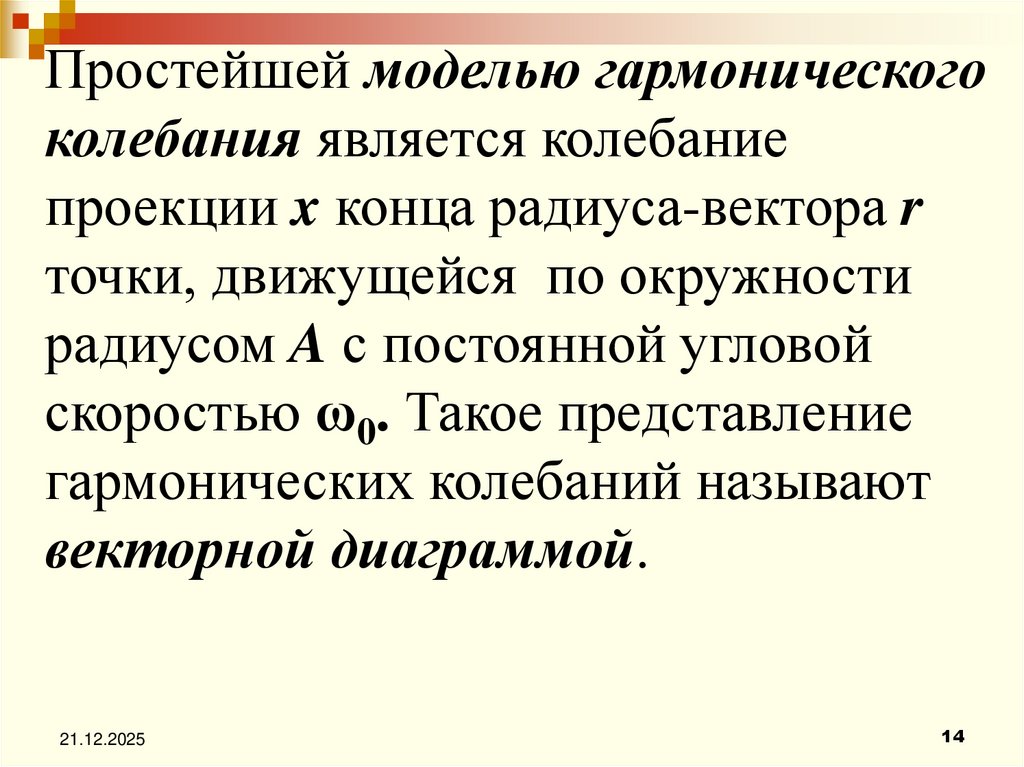 Простейшей моделью гармонического колебания является колебание проекции x конца радиуса-вектора r точки, движущейся по окружности радиусом A с постоянной угловой скоростью $\omega_0$. Такое представление гармонических колебаний называют векторной диаграммой.

21.12.2025

14